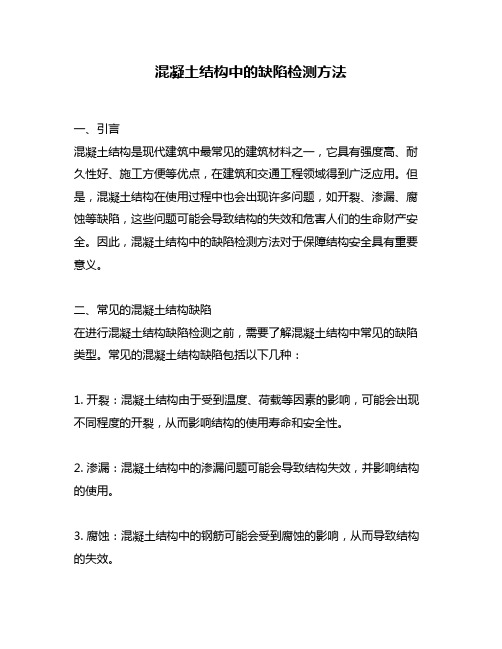 混凝土结构中的缺陷检测方法

一、引言
混凝土结构是现代建筑中最常见的建筑材料之一，它具有强度高、耐久性好、施工方便等优点，在建筑和交通工程领域得到广泛应用。但是，混凝土结构在使用过程中也会出现许多问题，如开裂、渗漏、腐蚀等缺陷，这些问题可能会导致结构的失效和危害人们的生命财产安全。因此，混凝土结构中的缺陷检测方法对于保障结构安全具有重要意义。

二、常见的混凝土结构缺陷
在进行混凝土结构缺陷检测之前，需要了解混凝土结构中常见的缺陷类型。常见的混凝土结构缺陷包括以下几种：

1. 开裂：混凝土结构由于受到温度、荷载等因素的影响，可能会出现不同程度的开裂，从而影响结构的使用寿命和安全性。

2. 渗漏：混凝土结构中的渗漏问题可能会导致结构失效，并影响结构的使用。

3. 腐蚀：混凝土结构中的钢筋可能会受到腐蚀的影响，从而导致结构的失效。